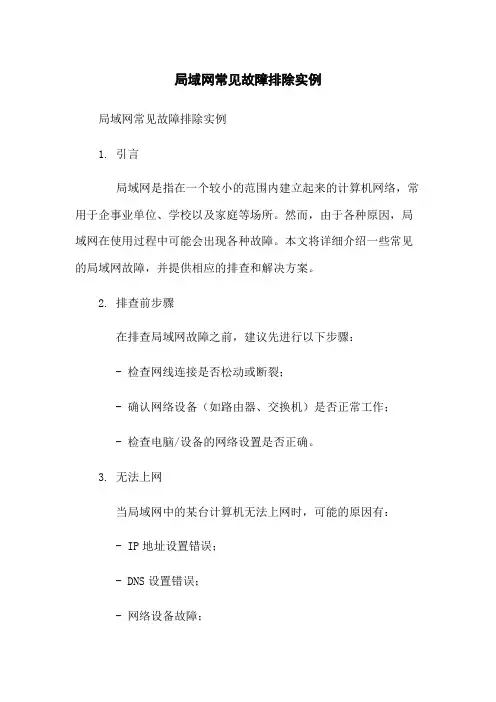 局域网常见故障排除实例

局域网常见故障排除实例

1. 引言

局域网是指在一个较小的范围内建立起来的计算机网络，常用于企事业单位、学校以及家庭等场所。然而，由于各种原因，局域网在使用过程中可能会出现各种故障。本文将详细介绍一些常见的局域网故障，并提供相应的排查和解决方案。

2. 排查前步骤

在排查局域网故障之前，建议先进行以下步骤：

- 检查网线连接是否松动或断裂；

- 确认网络设备（如路由器、交换机）是否正常工作；

- 检查电脑/设备的网络设置是否正确。

3. 无法上网

当局域网中的某台计算机无法上网时，可能的原因有：

- IP 地址设置错误；

- DNS 设置错误；

- 网络设备故障；